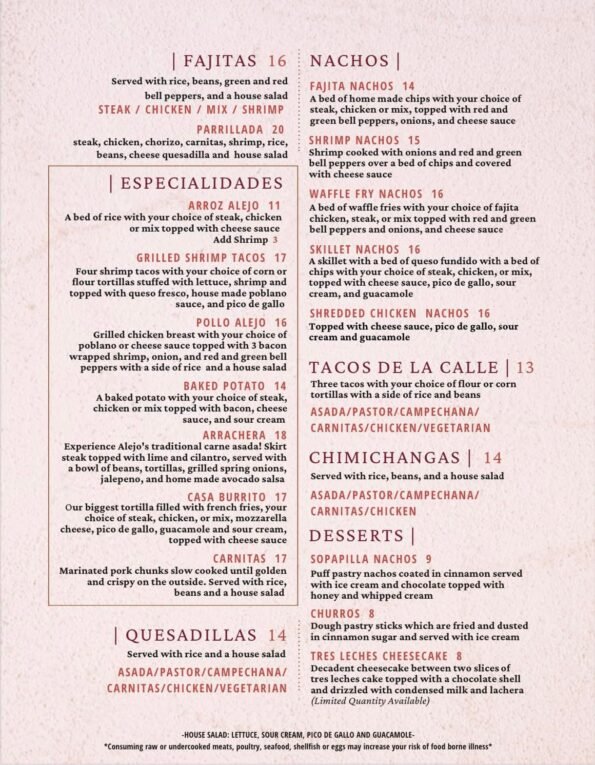 | FAJITAS 16
Served with rice, beans, green and red bell peppers, and a house salad
STEAK / CHICKEN / MIX / SHRIMP

PARRILLADA 20
steak, chicken, chorizo, carnitas, shrimp, rice, beans, cheese quesadilla and house salad

| ESPECIALIDADES

ARROZ ALEJO 11
A bed of rice with your choice of steak, chicken or mix topped with cheese sauce
Add Shrimp 3

GRILLED SHRIMP TACOS 17
Four shrimp tacos with your choice of corn or flour tortillas stuffed with lettuce, shrimp and topped with queso fresco, house made poblano sauce, and pico de gallo

POLLO ALEJO 16
Grilled chicken breast with your choice of poblano or cheese sauce topped with 3 bacon wrapped shrimp, onion, and red and green bell peppers with a side of rice and a house salad

BAKED POTATO 14
A baked potato with your choice of steak, chicken or mix topped with bacon, cheese sauce, and sour cream

ARRACHERA 18
Experience Alejo's traditional carne asada! Skirt steak topped with lime and cilantro, served with a bowl of beans, tortillas, grilled spring onions, jalepeno, and home made avocado salsa

CASA BURRITO 17
Our biggest tortilla filled with french fries, your choice of steak, chicken, or mix, mozzarella cheese, pico de gallo, guacamole and sour cream, topped with cheese sauce

CARNITAS 17
Marinated pork chunks slow cooked until golden and crispy on the outside. Served with rice, beans and a house salad

| QUESADILLAS 14
Served with rice and a house salad
ASADA/PASTOR/CAMPECHANA/ CARNITAS/CHICKEN/VEGETARIAN

NACHOS |

FAJITA NACHOS 14
A bed of home made chips with your choice of steak, chicken or mix, topped with red and green bell peppers, onions, and cheese sauce

SHRIMP NACHOS 15
Shrimp cooked with onions and red and green bell peppers over a bed of chips and covered with cheese sauce

WAFFLE FRY NACHOS 16
A bed of waffle fries with your choice of fajita chicken, steak, or mix topped with red and green bell peppers and onions, and cheese sauce

SKILLET NACHOS 16
A skillet with a bed of queso fundido with a bed of chips with your choice of steak, chicken, or mix, topped with cheese sauce, pico de gallo, sour cream, and guacamole

SHREDDED CHICKEN NACHOS 16
Topped with cheese sauce, pico de gallo, sour cream and guacamole

TACOS DE LA CALLE | 13
Three tacos with your choice of flour or corn tortillas with a side of rice and beans
ASADA/PASTOR/CAMPECHANA/ CARNITAS/CHICKEN/VEGETARIAN

CHIMICHANGAS | 14
Served with rice, beans, and a house salad
ASADA/PASTOR/CAMPECHANA/ CARNITAS/CHICKEN

DESSERTS |

SOPAPILLA NACHOS 9
Puff pastry nachos coated in cinnamon served with ice cream and chocolate topped with honey and whipped cream

CHURROS 8
Dough pastry sticks which are fried and dusted in cinnamon sugar and served with ice cream

TRES LECHES CHEESECAKE 8
Decadent cheesecake between two slices of tres leches cake topped with a chocolate shell and drizzled with condensed milk and lachera
(Limited Quantity Available)

-HOUSE SALAD: LETTUCE, SOUR CREAM, PICO DE GALLO AND GUACAMOLE-
*Consuming raw or undercooked meats, poultry, seafood, shellfish or eggs may increase your risk of food borne illness*